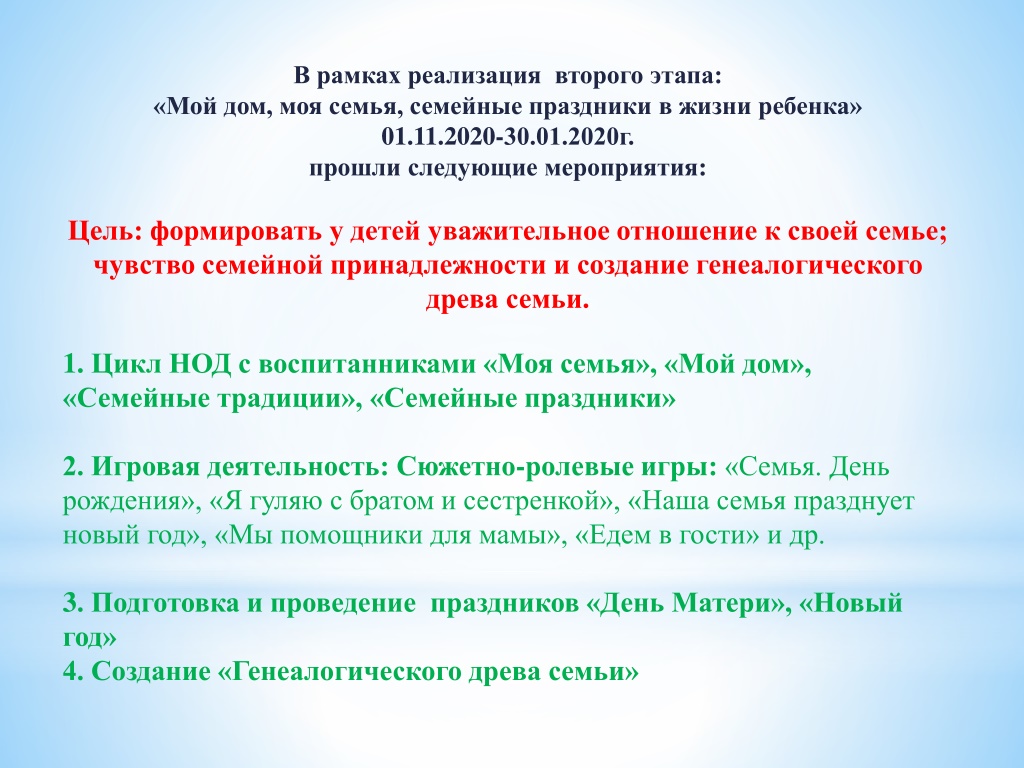 В рамках реализация второго этапа:
«Мой дом, моя семья, семейные праздники в жизни ребенка»
01.11.2020-30.01.2020г.
прошли следующие мероприятия:

Цель: формировать у детей уважительное отношение к своей семье; чувство семейной принадлежности и создание генеалогического древа семьи.

1. Цикл НОД с воспитанниками «Моя семья», «Мой дом», «Семейные традиции», «Семейные праздники»

2. Игровая деятельность: Сюжетно-ролевые игры: «Семья. День рождения», «Я гуляю с братом и сестренкой», «Наша семья празднует новый год», «Мы помощники для мамы», «Едем в гости» и др.

3. Подготовка и проведение праздников «День Матери», «Новый год»
4. Создание «Генеалогического древа семьи»